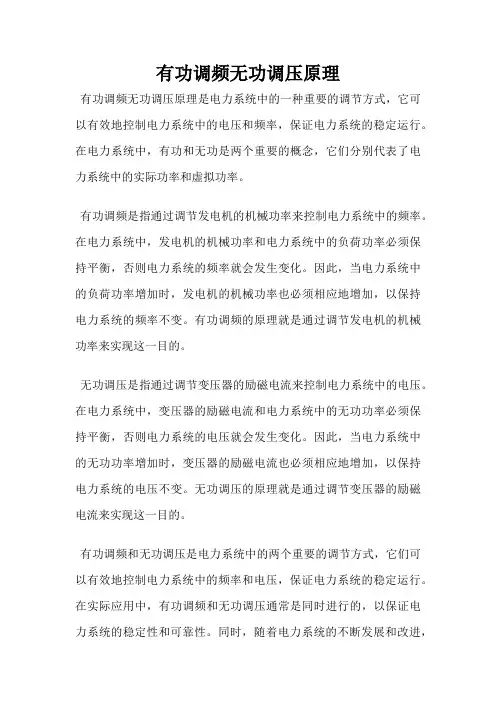 有功调频无功调压原理

有功调频无功调压原理是电力系统中的一种重要的调节方式，它可以有效地控制电力系统中的电压和频率，保证电力系统的稳定运行。在电力系统中，有功和无功是两个重要的概念，它们分别代表了电力系统中的实际功率和虚拟功率。

有功调频是指通过调节发电机的机械功率来控制电力系统中的频率。在电力系统中，发电机的机械功率和电力系统中的负荷功率必须保持平衡，否则电力系统的频率就会发生变化。因此，当电力系统中的负荷功率增加时，发电机的机械功率也必须相应地增加，以保持电力系统的频率不变。有功调频的原理就是通过调节发电机的机械功率来实现这一目的。

无功调压是指通过调节变压器的励磁电流来控制电力系统中的电压。在电力系统中，变压器的励磁电流和电力系统中的无功功率必须保持平衡，否则电力系统的电压就会发生变化。因此，当电力系统中的无功功率增加时，变压器的励磁电流也必须相应地增加，以保持电力系统的电压不变。无功调压的原理就是通过调节变压器的励磁电流来实现这一目的。

有功调频和无功调压是电力系统中的两个重要的调节方式，它们可以有效地控制电力系统中的频率和电压，保证电力系统的稳定运行。在实际应用中，有功调频和无功调压通常是同时进行的，以保证电力系统的稳定性和可靠性。同时，随着电力系统的不断发展和改进，